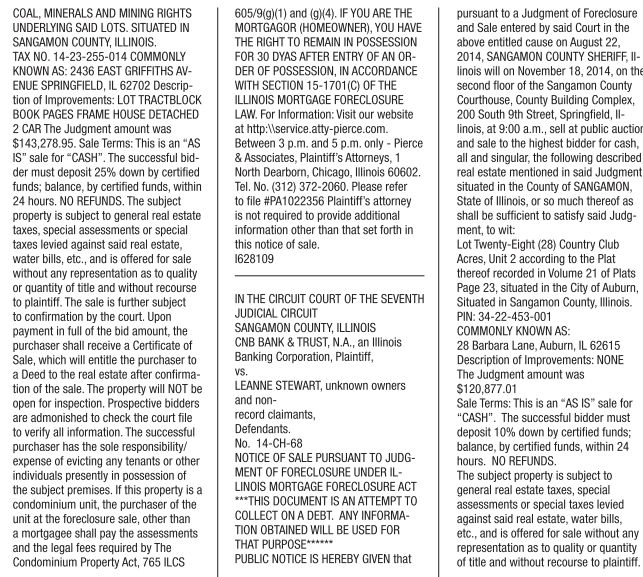 COAL, MINERALS AND MINING RIGHTS UNDERLYING SAID LOTS. SITUATED IN SANGAMON COUNTY, ILLINOIS.
TAX NO. 14-23-255-014 COMMONLY KNOWN AS: 2436 EAST GRIFFITHS AVENUE SPRINGFIELD, IL 62702 Description of Improvements: LOT TRACTBLOCK BOOK PAGES FRAME HOUSE DETACHED 2 CAR The Judgment amount was $143,278.95. Sale Terms: This is an "AS IS" sale for "CASH". The successful bidder must deposit 25% down by certified funds; balance, by certified funds, within 24 hours. NO REFUNDS. The subject property is subject to general real estate taxes, special assessments or special taxes levied against said real estate, water bills, etc., and is offered for sale without any representation as to quality or quantity of title and without recourse to plaintiff. The sale is further subject to confirmation by the court. Upon payment in full of the bid amount, the purchaser shall receive a Certificate of Sale, which will entitle the purchaser to a Deed to the real estate after confirmation of the sale. The property will NOT be open for inspection. Prospective bidders are admonished to check the court file to verify all information. The successful purchaser has the sole responsibility/ expense of evicting any tenants or other individuals presently in possession of the subject premises. If this property is a condominium unit, the purchaser of the unit at the foreclosure sale, other than a mortgagee shall pay the assessments and the legal fees required by The Condominium Property Act, 765 ILCS 605/9(g)(1) and (g)(4). IF YOU ARE THE MORTGAGOR (HOMEOWNER), YOU HAVE THE RIGHT TO REMAIN IN POSSESSION FOR 30 DYAS AFTER ENTRY OF AN ORDER OF POSSESSION, IN ACCORDANCE WITH SECTION 15-1701(C) OF THE ILLINOIS MORTGAGE FORECLOSURE LAW. For Information: Visit our website at http:\\service.atty-pierce.com. Between 3 p.m. and 5 p.m. only - Pierce & Associates, Plaintiff's Attorneys, 1 North Dearborn, Chicago, Illinois 60602. Tel. No. (312) 372-2060. Please refer to file #PA1022356 Plaintiff's attorney is not required to provide additional information other than that set forth in this notice of sale.
I628109

IN THE CIRCUIT COURT OF THE SEVENTH JUDICIAL CIRCUIT
SANGAMON COUNTY, ILLINOIS
CNB BANK & TRUST, N.A., an Illinois Banking Corporation, Plaintiff,
vs.
LEANNE STEWART, unknown owners and non-
record claimants,
Defendants.
No. 14-CH-68
NOTICE OF SALE PURSUANT TO JUDGMENT OF FORECLOSURE UNDER ILLINOIS MORTGAGE FORECLOSURE ACT
***THIS DOCUMENT IS AN ATTEMPT TO COLLECT ON A DEBT. ANY INFORMATION OBTAINED WILL BE USED FOR THAT PURPOSE******
PUBLIC NOTICE IS HEREBY GIVEN that pursuant to a Judgment of Foreclosure and Sale entered by said Court in the above entitled cause on August 22, 2014, SANGAMON COUNTY SHERIFF, Illinois will on November 18, 2014, on the second floor of the Sangamon County Courthouse, County Building Complex, 200 South 9th Street, Springfield, Illinois, at 9:00 a.m., sell at public auction and sale to the highest bidder for cash, all and singular, the following described real estate mentioned in said Judgment situated in the County of SANGAMON, State of Illinois, or so much thereof as shall be sufficient to satisfy said Judgment, to wit:
Lot Twenty-Eight (28) Country Club Acres, Unit 2 according to the Plat thereof recorded in Volume 21 of Plats Page 23, situated in the City of Auburn, Situated in Sangamon County, Illinois.
PIN: 34-22-453-001
COMMONLY KNOWN AS:
28 Barbara Lane, Auburn, IL 62615
Description of Improvements: NONE
The Judgment amount was
$120,877.01
Sale Terms: This is an "AS IS" sale for "CASH". The successful bidder must deposit 10% down by certified funds; balance, by certified funds, within 24 hours. NO REFUNDS.
The subject property is subject to general real estate taxes, special assessments or special taxes levied against said real estate, water bills, etc., and is offered for sale without any representation as to quality or quantity of title and without recourse to plaintiff.